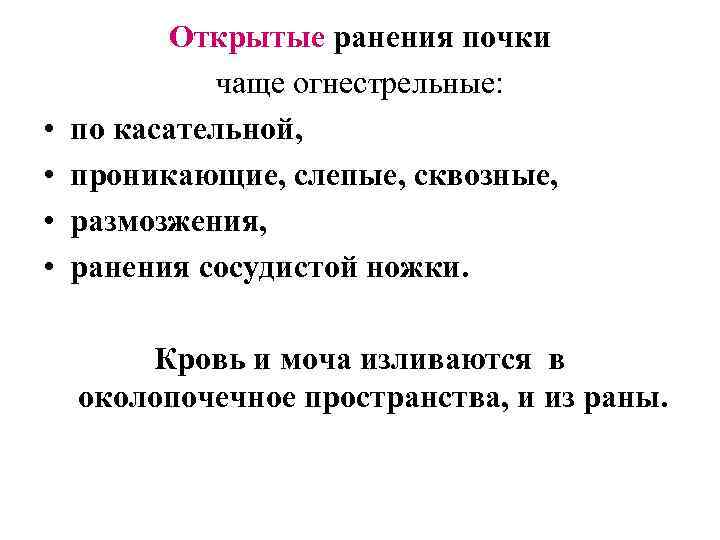 Открытые ранения почки

чаще огнестрельные:

• по касательной,
• проникающие, слепые, сквозные,
• размозжения,
• ранения сосудистой ножки.

Кровь и моча изливаются в околопочечное пространства, и из раны.